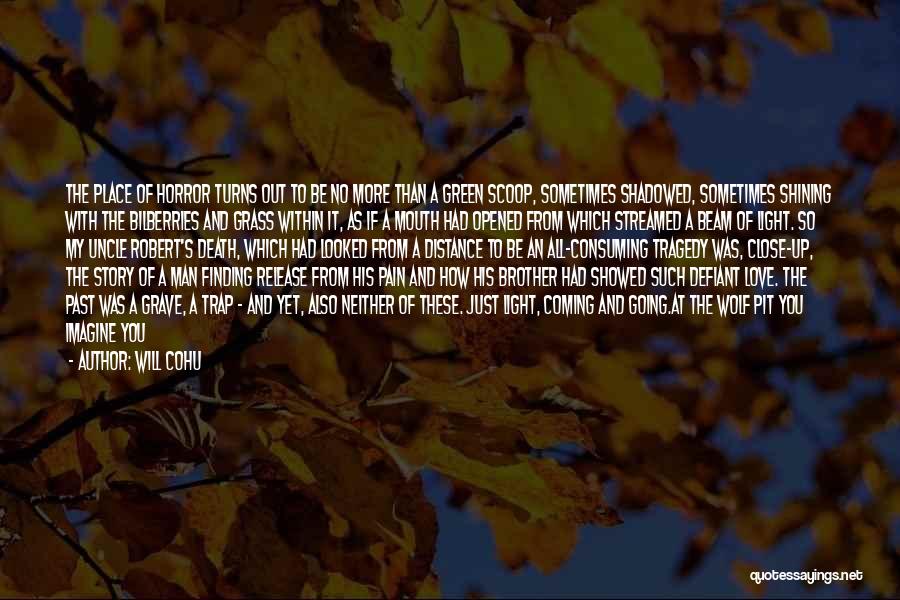 THE PLACE OF HORROR TURNS OUT TO BE NO MORE THAN A GREEN SCOOP, SOMETIMES SHADOWED, SOMETIMES SHINING WITH THE BILBERRIES AND GRASS WITHIN IT, AS IF A MOUTH HAD OPENED FROM WHICH STREAMED A BEAM OF LIGHT. SO MY UNCLE ROBERT'S DEATH, WHICH HAD LOOKED FROM A DISTANCE TO BE AN ALL-CONSUMING TRAGEDY WAS, CLOSE-UP, THE STORY OF A MAN FINDING RELEASE FROM HIS PAIN AND HOW HIS BROTHER HAD SHOWED SUCH DEFIANT LOVE. THE PAST WAS A GRAVE, A TRAP - AND YET, ALSO NEITHER OF THESE. JUST LIGHT, COMING AND GOING.AT THE WOLF PIT YOU IMAGINE YOU

- AUTHOR: WILL COHU

quotessayings.net